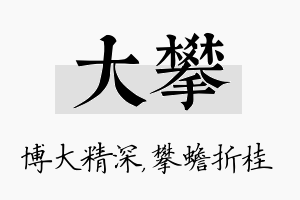 大攀

博大精深，攀蟾折桂